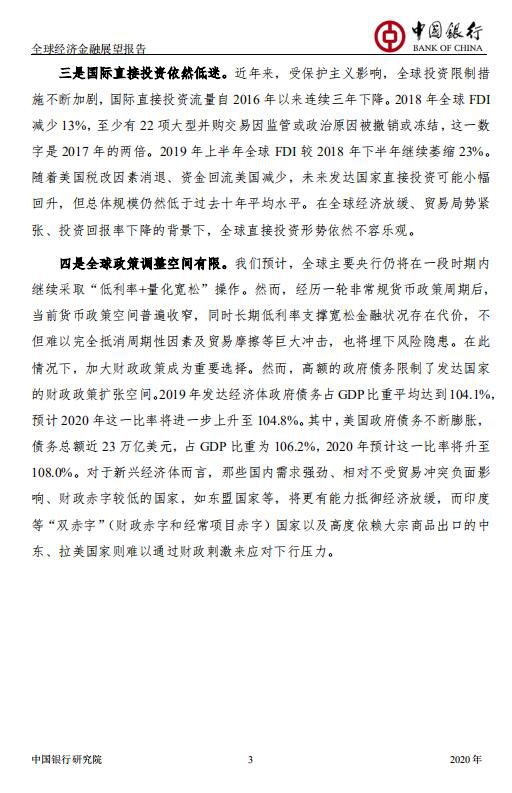 全球经济金融展望报告

中国银行
BANK OF CHINA

三是国际直接投资依然低迷。近年来，受保护主义影响，全球投资限制措施不断加剧，国际直接投资流量自 2016 年以来连续三年下降。2018 年全球 FDI 减少 13%，至少有 22 项大型并购交易因监管或政治原因被撤销或冻结，这一数字是 2017 年的两倍。2019 年上半年全球 FDI 较 2018 年下半年继续萎缩 23%。随着美国税改因素消退、资金回流美国减少，未来发达国家直接投资可能小幅回升，但总体规模仍然低于过去十年平均水平。在全球经济放缓、贸易局势紧张、投资回报率下降的背景下，全球直接投资形势依然不容乐观。

四是全球政策调整空间有限。我们预计，全球主要央行仍将在一段时期内继续采取“低利率+量化宽松”操作。然而，经历一轮非常规货币政策周期后，当前货币政策空间普遍收窄，同时长期低利率支撑宽松金融状况存在代价，不但难以完全抵消周期性因素及贸易摩擦等巨大冲击，也将埋下风险隐患。在此情况下，加大财政政策成为重要选择。然而，高额的政府债务限制了发达国家的财政政策扩张空间。2019 年发达经济体政府债务占 GDP 比重平均达到 104.1%，预计 2020 年这一比率将进一步上升至 104.8%。其中，美国政府债务不断膨胀，债务总额近 23 万亿美元，占 GDP 比重为 106.2%，2020 年预计这一比率将升至 108.0%。对于新兴经济体而言，那些国内需求强劲、相对不受贸易冲突负面影响、财政赤字较低的国家，如东盟国家等，将更有能力抵御经济放缓，而印度等“双赤字”（财政赤字和经常项目赤字）国家以及高度依赖大宗商品出口的中东、拉美国家则难以通过财政刺激来应对下行压力。

中国银行研究院 3 2020 年